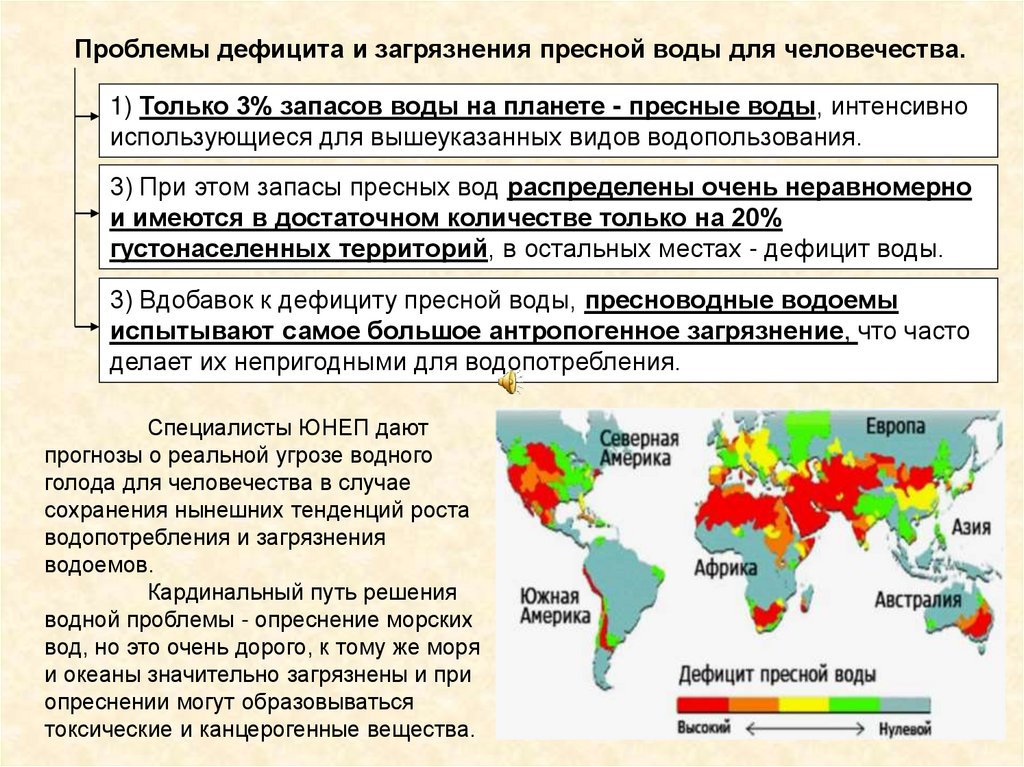 Проблемы дефицита и загрязнения пресной воды для человечества.

1) Только 3% запасов воды на планете - пресные воды, интенсивно использующиеся для вышеуказанных видов водопользования.

3) При этом запасы пресных вод распределены очень неравномерно и имеются в достаточном количестве только на 20% густонаселенных территорий, в остальных местах - дефицит воды.

3) Вдобавок к дефициту пресной воды, пресноводные водоемы испытывают самое большое антропогенное загрязнение, что часто делает их непригодными для водопотребления.

Специалисты ЮНЕП дают прогнозы о реальной угрозе водного голода для человечества в случае сохранения нынешних тенденций роста водопотребления и загрязнения водоемов.

Кардинальный путь решения водной проблемы - опреснение морских вод, но это очень дорого, к тому же моря и океаны значительно загрязнены и при опреснении могут образовываться токсические и канцерогенные вещества.

Северная Америка
Европа
Азия
Африка
Южная Америка
Австралия
Дефицит пресной воды
Высокий
Нулевой